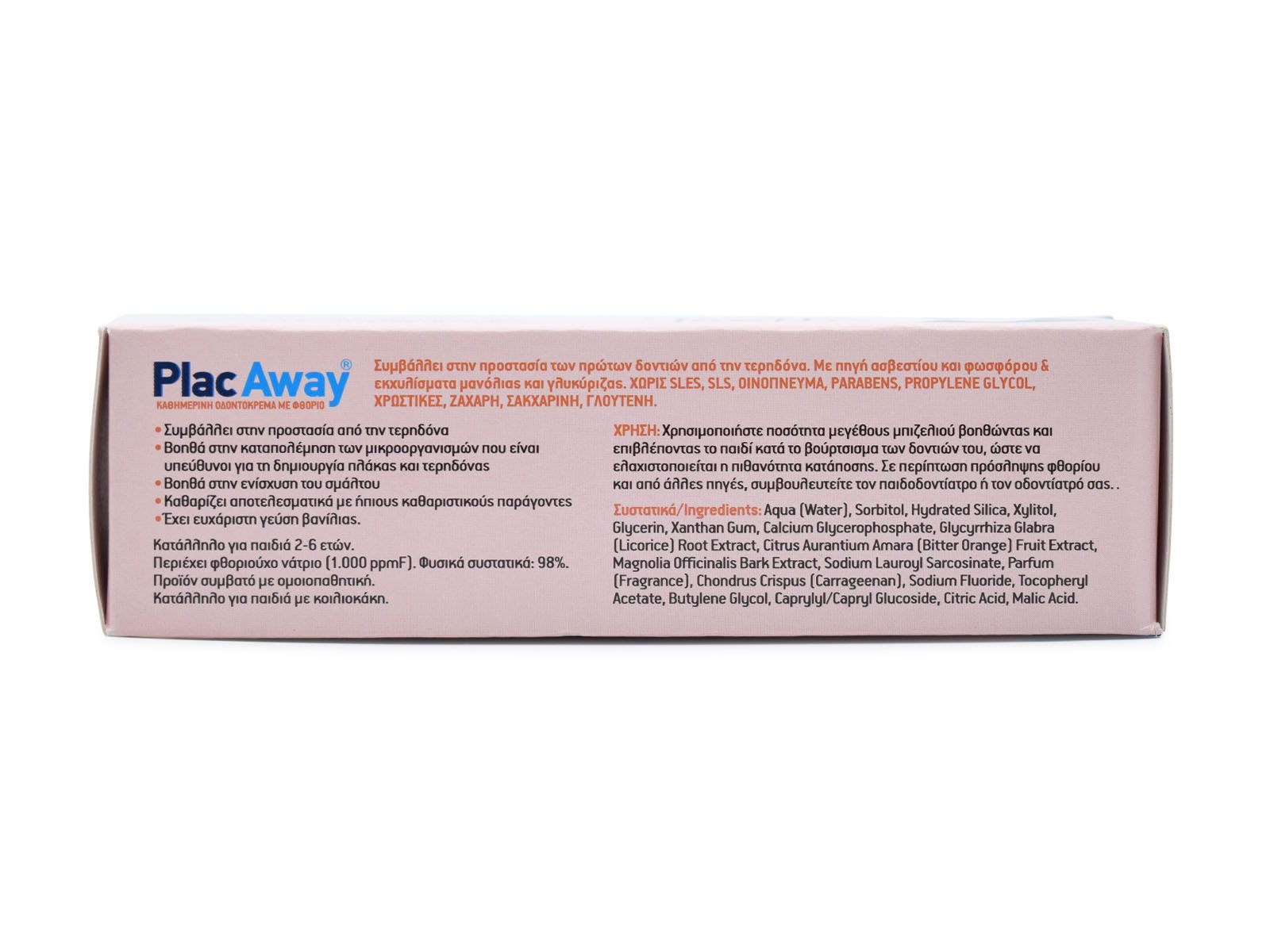 Plac Away®
ΚΑΘΗΜΕΡΙΝΗ ΟΔΟΝΤΟΚΡΕΜΑ ΜΕ ΦΘΟΡΙΟ

Συμβάλλει στην προστασία των πρώτων δοντιών από την τερηδόνα. Με πηγή ασβεστίου και φωσφόρου & εκχυλίσματα μανόλιας και γλυκύριζας. ΧΩΡΙΣ SLES, SLS, ΟΙΝΟΠΝΕΥΜΑ, PARABENS, PROPYLENE GLYCOL, ΧΡΩΣΤΙΚΕΣ, ΖΑΧΑΡΗ, ΣΑΚΧΑΡΙΝΗ, ΓΛΟΥΤΕΝΗ.

• Συμβάλλει στην προστασία από την τερηδόνα
• Βοηθά στην καταπολέμηση των μικροοργανισμών που είναι υπεύθυνοι για τη δημιουργία πλάκας και τερηδόνας
• Βοηθά στην ενίσχυση του σμάλτου
• Καθαρίζει αποτελεσματικά με ήπιους καθαριστικούς παράγοντες
• Έχει ευχάριστη γεύση βανίλιας.

Κατάλληλο για παιδιά 2-6 ετών.
Περιέχει φθοριούχο νάτριο (1.000 ppmF). Φυσικά συστατικά: 98%.
Προϊόν συμβατό με ομοιοπαθητική.
Κατάλληλο για παιδιά με κοιλιοκάκη.

ΧΡΗΣΗ: Χρησιμοποιήστε ποσότητα μεγέθους μπιζελιού βοηθώντας και επιβλέποντας το παιδί κατά το βούρτσισμα των δοντιών του, ώστε να ελαχιστοποιείται η πιθανότητα κατάποσης. Σε περίπτωση πρόσληψης φθορίου και από άλλες πηγές, συμβουλευτείτε τον παιδοδοντίατρο ή τον οδοντίατρό σας. .

Συστατικά/Ingredients: Aqua (Water), Sorbitol, Hydrated Silica, Xylitol, Glycerin, Xanthan Gum, Calcium Glycerophosphate, Glycyrrhiza Glabra (Licorice) Root Extract, Citrus Aurantium Amara (Bitter Orange) Fruit Extract, Magnolia Officinalis Bark Extract, Sodium Lauroyl Sarcosinate, Parfum (Fragrance), Chondrus Crispus (Carrageenan), Sodium Fluoride, Tocopheryl Acetate, Butylene Glycol, Caprylyl/Capryl Glucoside, Citric Acid, Malic Acid.